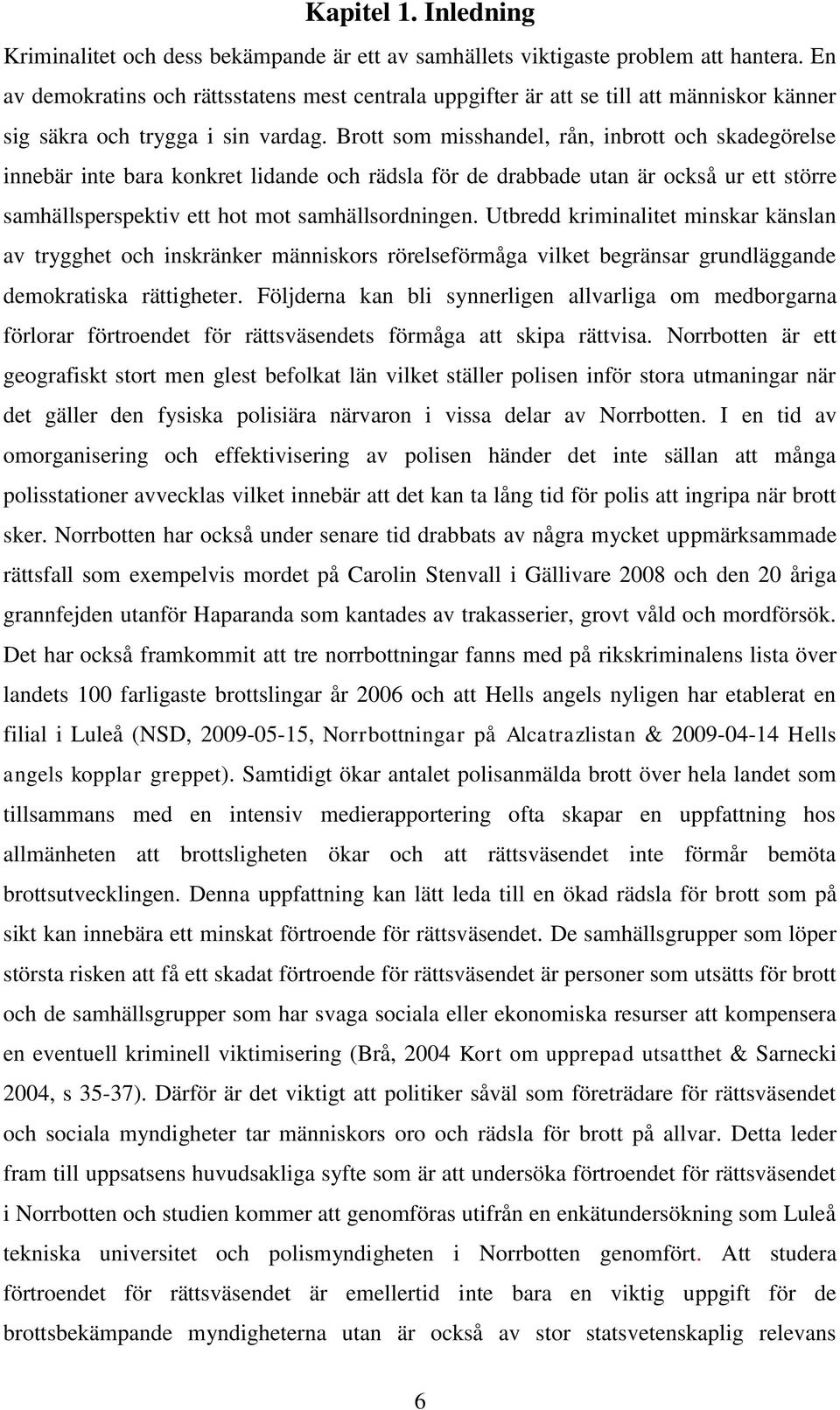 Kapitel 1. Inledning

Kriminalitet och dess bekämpande är ett av samhällets viktigaste problem att hantera. En av demokratins och rättsstatens mest centrala uppgifter är att se till att människor känner sig säkra och trygga i sin vardag. Brott som misshandel, rån, inbrott och skadegörelse innebär inte bara konkret lidande och rädsla för de drabbade utan är också ur ett större samhällsperspektiv ett hot mot samhällsordningen. Utbredd kriminalitet minskar känslan av trygghet och inskränker människors rörelseförmåga vilket begränsar grundläggande demokratiska rättigheter. Följderna kan bli synnerligen allvarliga om medborgarna förlorar förtroendet för rättsväsendets förmåga att skipa rättvisa. Norrbotten är ett geografiskt stort men glest befolkat län vilket ställer polisen inför stora utmaningar när det gäller den fysiska polisiära närvaron i vissa delar av Norrbotten. I en tid av omorganisering och effektivisering av polisen händer det inte sällan att många polisstationer avvecklas vilket innebär att det kan ta lång tid för polis att ingripa när brott sker. Norrbotten har också under senare tid drabbats av några mycket uppmärksammade rättsfall som exempelvis mordet på Carolin Stenvall i Gällivare 2008 och den 20 åriga grannfejden utanför Haparanda som kantades av trakasserier, grovt våld och mordförsök. Det har också framkommit att tre norrbottningar fanns med på rikskriminalens lista över landets 100 farligaste brottslingar år 2006 och att Hells angels nyligen har etablerat en filial i Luleå (NSD, 2009-05-15, Norrbottningar på Alcatrazlistan & 2009-04-14 Hells angels kopplar greppet). Samtidigt ökar antalet polisanmälda brott över hela landet som tillsammans med en intensiv medierapportering ofta skapar en uppfattning hos allmänheten att brottsligheten ökar och att rättsväsendet inte förmår bemöta brottsutvecklingen. Denna uppfattning kan lätt leda till en ökad rädsla för brott som på sikt kan innebära ett minskat förtroende för rättsväsendet. De samhällsgrupper som löper största risken att få ett skadat förtroende för rättsväsendet är personer som utsätts för brott och de samhällsgrupper som har svaga sociala eller ekonomiska resurser att kompensera en eventuell kriminell viktimisering (Brå, 2004 Kort om upprepad utsatthet & Sarnecki 2004, s 35-37). Därför är det viktigt att politiker såväl som företrädare för rättsväsendet och sociala myndigheter tar människors oro och rädsla för brott på allvar. Detta leder fram till uppsatsens huvudsakliga syfte som är att undersöka förtroendet för rättsväsendet i Norrbotten och studien kommer att genomföras utifrån en enkätundersökning som Luleå tekniska universitet och polismyndigheten i Norrbotten genomfört. Att studera förtroendet för rättsväsendet är emellertid inte bara en viktig uppgift för de brottsbekämpande myndigheterna utan är också av stor statsvetenskaplig relevans

6